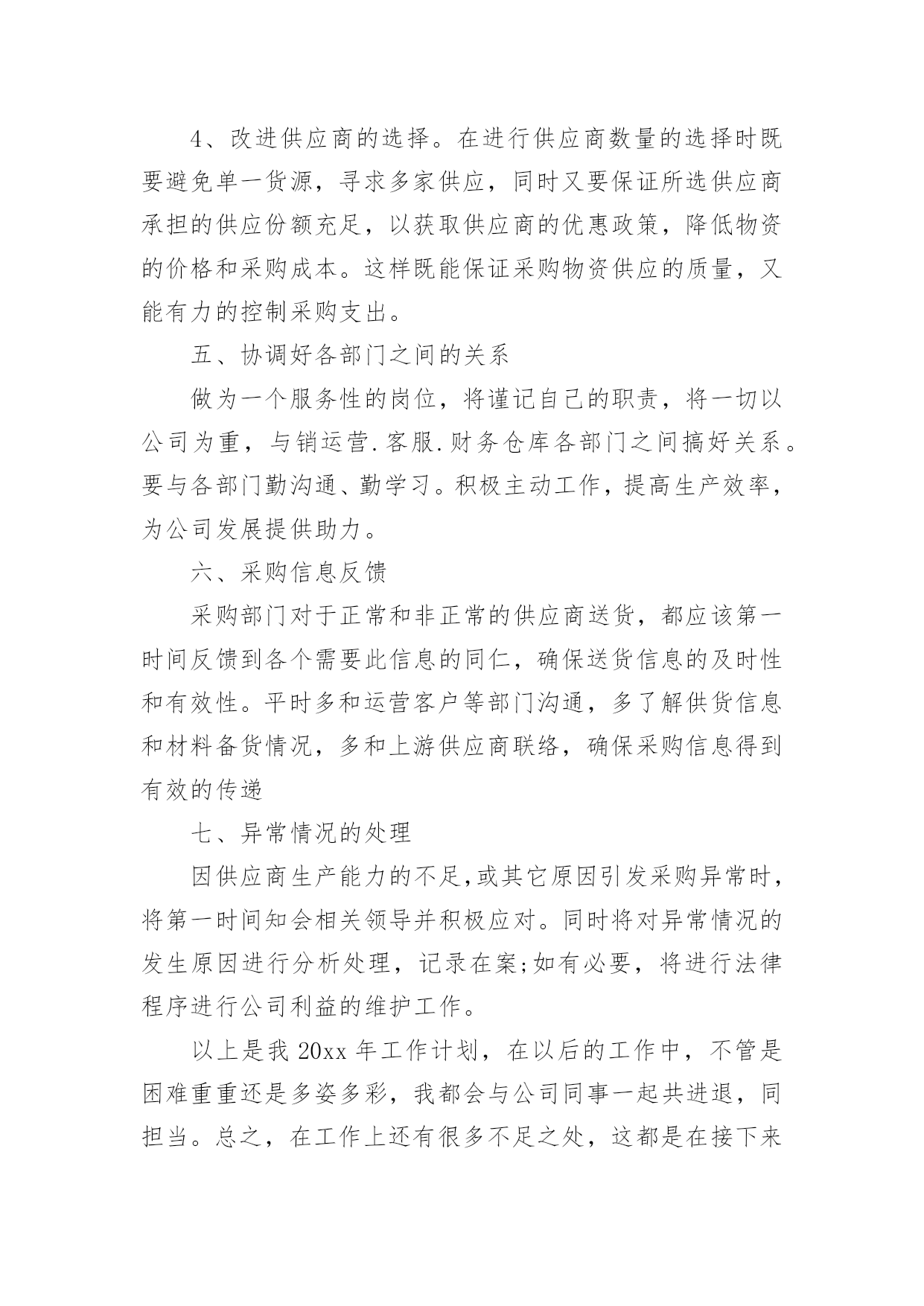 4、改进供应商的选择。在进行供应商数量的选择时既要避免单一货源，寻求多家供应，同时又要保证所选供应商承担的供应份额充足，以获取供应商的优惠政策，降低物资的价格和采购成本。这样既能保证采购物资供应的质量，又能有力的控制采购支出。

五、协调好各部门之间的关系

做为一个服务性的岗位，将谨记自己的职责，将一切以公司为重，与销运营.客服.财务仓库各部门之间搞好关系。要与各部门勤沟通、勤学习。积极主动工作，提高生产效率，为公司发展提供助力。

六、采购信息反馈

采购部门对于正常和非正常的供应商送货，都应该第一时间反馈到各个需要此信息的同仁，确保送货信息的及时性和有效性。平时多和运营客户等部门沟通，多了解供货信息和材料备货情况，多和上游供应商联络，确保采购信息得到有效的传递

七、异常情况的处理

因供应商生产能力的不足,或其它原因引发采购异常时，将第一时间知会相关领导并积极应对。同时将对异常情况的发生原因进行分析处理，记录在案;如有必要，将进行法律程序进行公司利益的维护工作。

以上是我 20xx 年工作计划，在以后的工作中，不管是困难重重还是多姿多彩，我都会与公司同事一起共进退，同担当。总之，在工作上还有很多不足之处，这都是在接下来